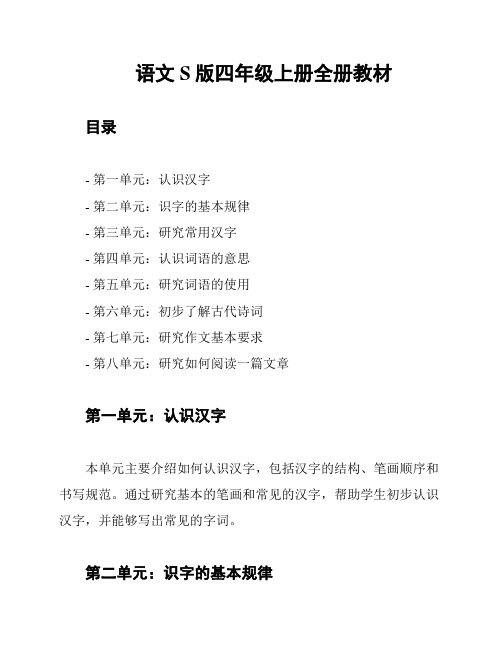 语文 S 版四年级上册全册教材

目录

- 第一单元：认识汉字
- 第二单元：识字的基本规律
- 第三单元：研究常用汉字
- 第四单元：认识词语的意思
- 第五单元：研究词语的使用
- 第六单元：初步了解古代诗词
- 第七单元：研究作文基本要求
- 第八单元：研究如何阅读一篇文章

第一单元：认识汉字

本单元主要介绍如何认识汉字，包括汉字的结构、笔画顺序和书写规范。通过研究基本的笔画和常见的汉字，帮助学生初步认识汉字，并能够写出常见的字词。

第二单元：识字的基本规律